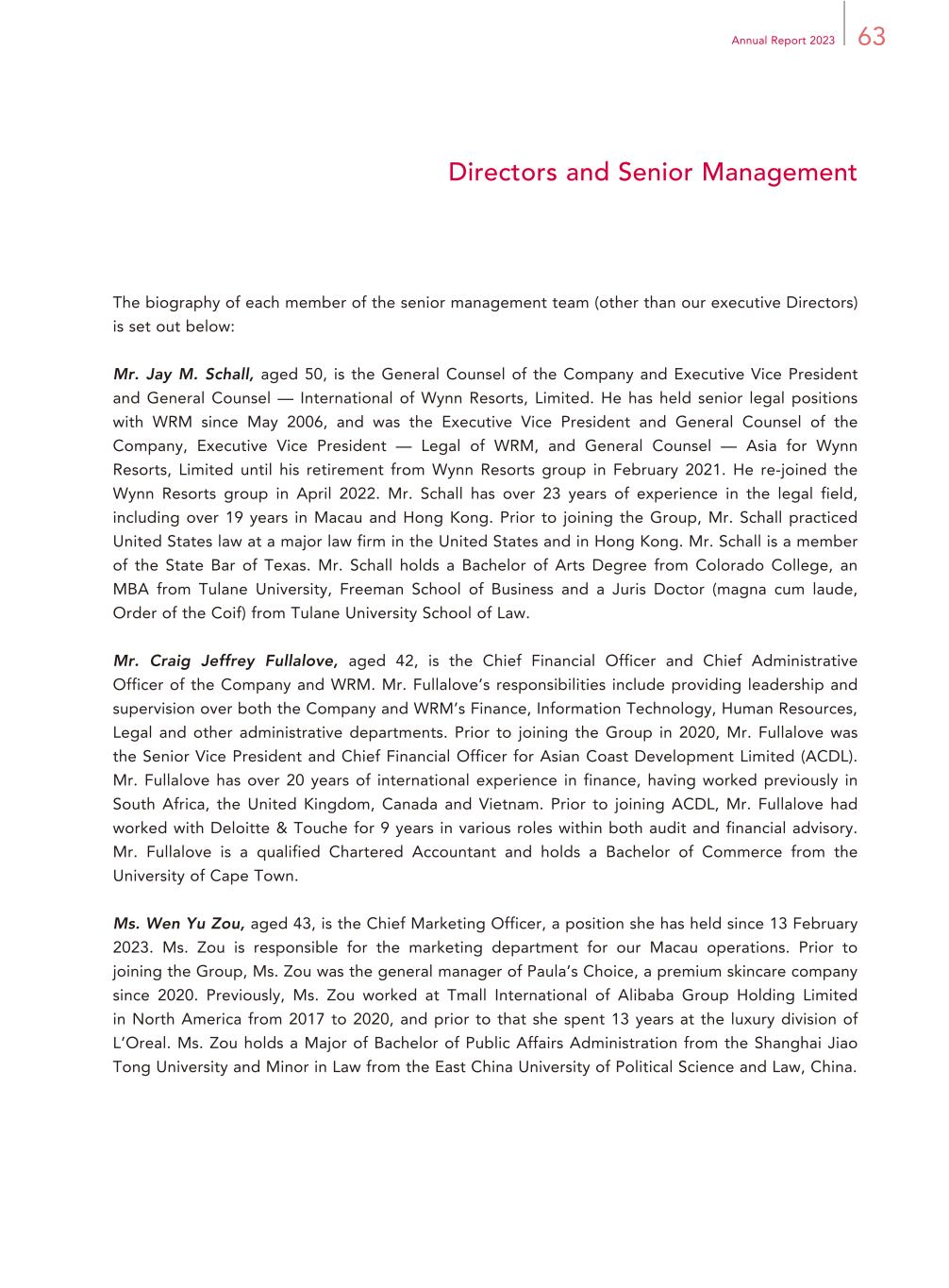 Annual Report 2023 63

Directors and Senior Management

The biography of each member of the senior management team (other than our executive Directors) is set out below:

Mr. Jay M. Schall, aged 50, is the General Counsel of the Company and Executive Vice President and General Counsel — International of Wynn Resorts, Limited. He has held senior legal positions with WRM since May 2006, and was the Executive Vice President and General Counsel of the Company, Executive Vice President — Legal of WRM, and General Counsel — Asia for Wynn Resorts, Limited until his retirement from Wynn Resorts group in February 2021. He re-joined the Wynn Resorts group in April 2022. Mr. Schall has over 23 years of experience in the legal field, including over 19 years in Macau and Hong Kong. Prior to joining the Group, Mr. Schall practiced United States law at a major law firm in the United States and in Hong Kong. Mr. Schall is a member of the State Bar of Texas. Mr. Schall holds a Bachelor of Arts Degree from Colorado College, an MBA from Tulane University, Freeman School of Business and a Juris Doctor (magna cum laude, Order of the Coif) from Tulane University School of Law.

Mr. Craig Jeffrey Fullalove, aged 42, is the Chief Financial Officer and Chief Administrative Officer of the Company and WRM. Mr. Fullalove's responsibilities include providing leadership and supervision over both the Company and WRM's Finance, Information Technology, Human Resources, Legal and other administrative departments. Prior to joining the Group in 2020, Mr. Fullalove was the Senior Vice President and Chief Financial Officer for Asian Coast Development Limited (ACDL). Mr. Fullalove has over 20 years of international experience in finance, having worked previously in South Africa, the United Kingdom, Canada and Vietnam. Prior to joining ACDL, Mr. Fullalove had worked with Deloitte & Touche for 9 years in various roles within both audit and financial advisory. Mr. Fullalove is a qualified Chartered Accountant and holds a Bachelor of Commerce from the University of Cape Town.

Ms. Wen Yu Zou, aged 43, is the Chief Marketing Officer, a position she has held since 13 February 2023. Ms. Zou is responsible for the marketing department for our Macau operations. Prior to joining the Group, Ms. Zou was the general manager of Paula's Choice, a premium skincare company since 2020. Previously, Ms. Zou worked at Tmall International of Alibaba Group Holding Limited in North America from 2017 to 2020, and prior to that she spent 13 years at the luxury division of L'Oreal. Ms. Zou holds a Major of Bachelor of Public Affairs Administration from the Shanghai Jiao Tong University and Minor in Law from the East China University of Political Science and Law, China.